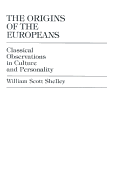 THE ORIGINS OF THE EUROPEANS

Classical Observations in Culture and Personality

William Scott Shelley